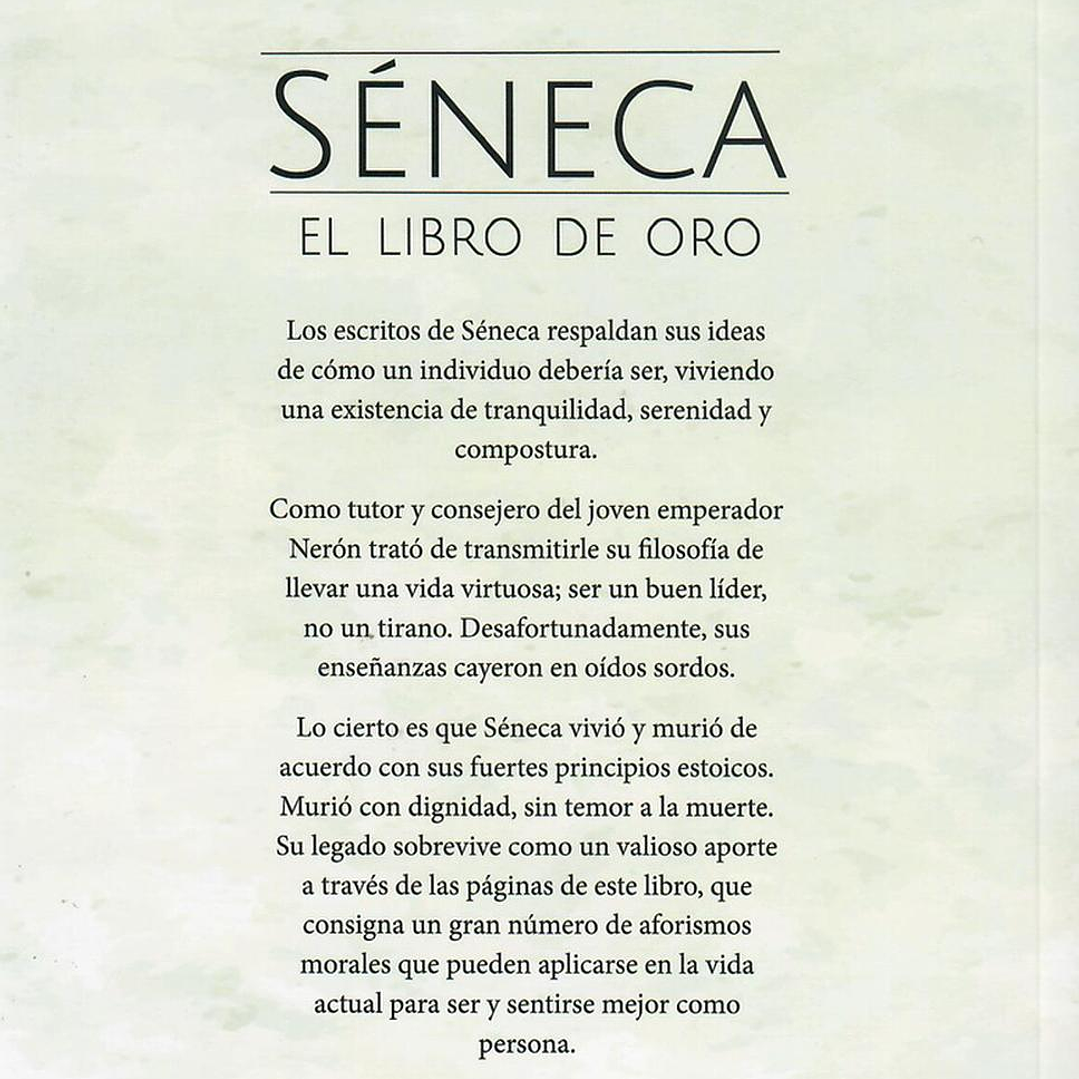 SÉNECA

EL LIBRO DE ORO

Los escritos de Séneca respaldan sus ideas de cómo un individuo debería ser, viviendo una existencia de tranquilidad, serenidad y compostura.

Como tutor y consejero del joven emperador Nerón trató de transmitirle su filosofía de llevar una vida virtuosa; ser un buen líder, no un tirano. Desafortunadamente, sus enseñanzas cayeron en oídos sordos.

Lo cierto es que Séneca vivió y murió de acuerdo con sus fuertes principios estoicos. Murió con dignidad, sin temor a la muerte. Su legado sobrevive como un valioso aporte a través de las páginas de este libro, que consigna un gran número de aforismos morales que pueden aplicarse en la vida actual para ser y sentirse mejor como persona.